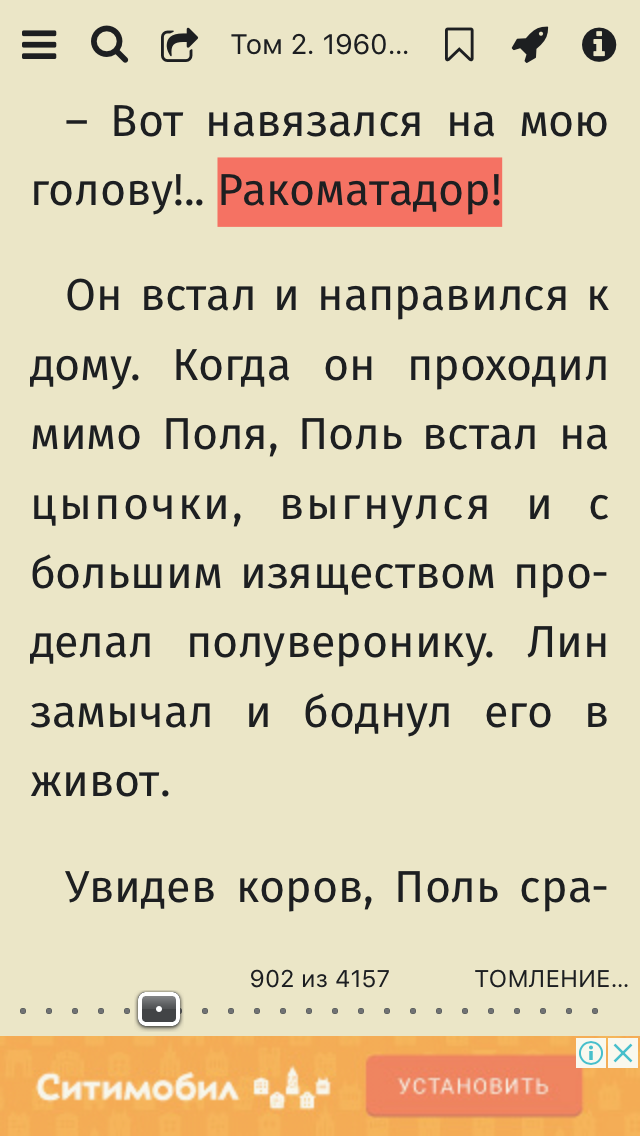 Том 2. 1960...

– Вот навязался на мою голову!.. Ракоматадор!

Он встал и направился к дому. Когда он проходил мимо Поля, Поль встал на цыпочки, выгнулся и с большим изяществом проделал полуверонику. Лин замычал и боднул его в живот.

Увидев коров, Поль сра-

902 из 4157 ТОМЛЕНИЕ...

Ситимобил УСТАНОВИТЬ